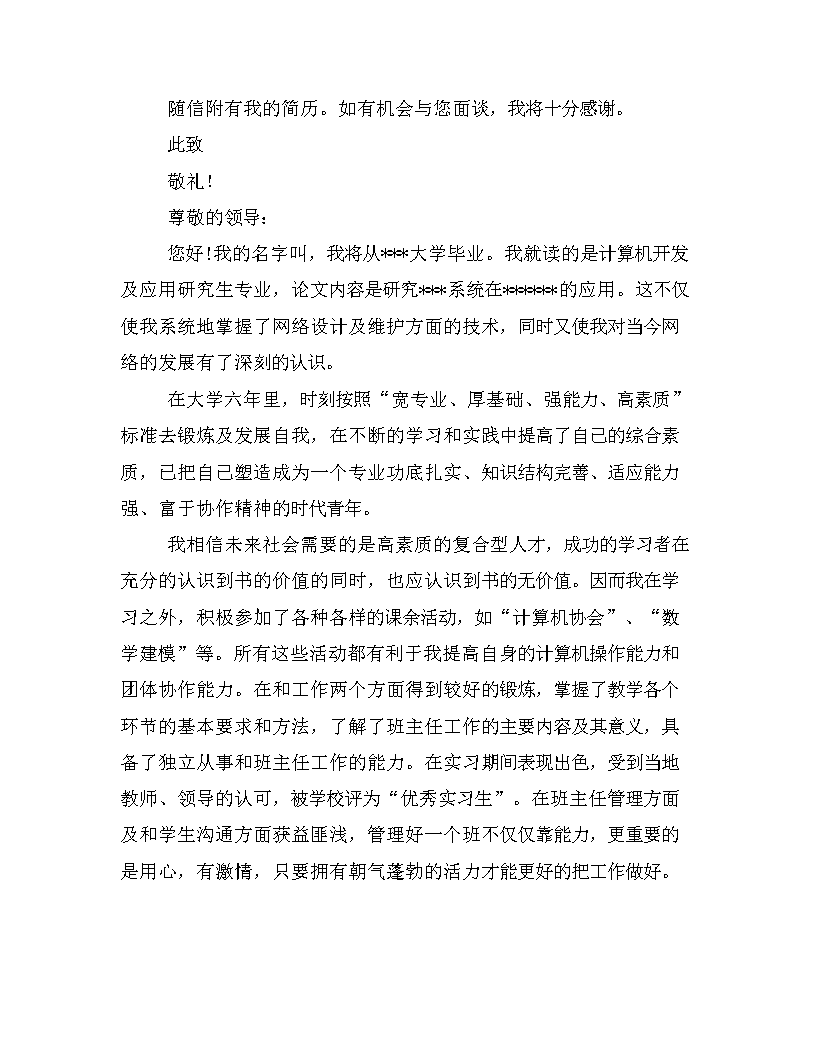 随信附有我的简历。如有机会与您面谈，我将十分感谢。

此致

敬礼！

尊敬的领导：

您好！我的名字叫，我将从***大学毕业。我就读的是计算机开发及应用研究生专业，论文内容是研究***系统在******的应用。这不仅使我系统地掌握了网络设计及维护方面的技术，同时又使我对当今网络的发展有了深刻的认识。

在大学六年里，时刻按照“宽专业、厚基础、强能力、高素质”标准去锻炼及发展自我，在不断的学习和实践中提高了自己的综合素质，已把自己塑造成为一个专业功底扎实、知识结构完善、适应能力强、富于协作精神的时代青年。

我相信未来社会需要的是高素质的复合型人才，成功的学习者在充分的认识到书的价值的同时，也应认识到书的无价值。因而我在学习之外，积极参加了各种各样的课余活动，如“计算机协会”、“数学建模”等。所有这些活动都有利于我提高自身的计算机操作能力和团体协作能力。在和工作两个方面得到较好的锻炼，掌握了教学各个环节的基本要求和方法，了解了班主任工作的主要内容及其意义，具备了独立从事和班主任工作的能力。在实习期间表现出色，受到当地教师、领导的认可，被学校评为“优秀实习生”。在班主任管理方面及和学生沟通方面获益匪浅，管理好一个班不仅仅靠能力，更重要的是用心，有激情，只要拥有朝气蓬勃的活力才能更好的把工作做好。